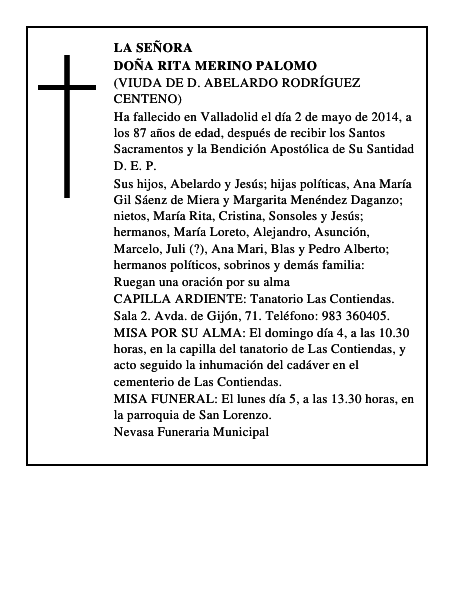 LA SEÑORA
DOÑA RITA MERINO PALOMO
(VIUDA DE D. ABELARDO RODRÍGUEZ CENTENO)
Ha fallecido en Valladolid el día 2 de mayo de 2014, a los 87 años de edad, después de recibir los Santos Sacramentos y la Bendición Apostólica de Su Santidad
D. E. P.
Sus hijos, Abelardo y Jesús; hijas políticas, Ana María Gil Sáenz de Miera y Margarita Menéndez Daganzo; nietos, María Rita, Cristina, Sonsoles y Jesús; hermanos, María Loreto, Alejandro, Asunción, Marcelo, Juli (?), Ana Mari, Blas y Pedro Alberto; hermanos políticos, sobrinos y demás familia:
Ruegan una oración por su alma
CAPILLA ARDIENTE: Tanatorio Las Contiendas. Sala 2. Avda. de Gijón, 71. Teléfono: 983 360405.
MISA POR SU ALMA: El domingo día 4, a las 10.30 horas, en la capilla del tanatorio de Las Contiendas, y acto seguido la inhumación del cadáver en el cementerio de Las Contiendas.
MISA FUNERAL: El lunes día 5, a las 13.30 horas, en la parroquia de San Lorenzo.
Nevasa Funeraria Municipal